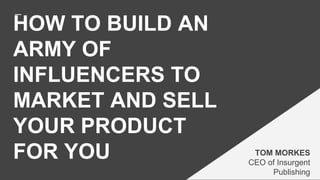 HOW TO BUILD AN ARMY OF INFLUENCERS TO MARKET AND SELL YOUR PRODUCT FOR YOU

TOM MORKES
CEO of Insurgent Publishing